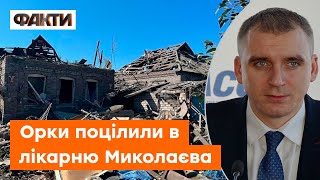 ФАКТИ

Орки поцілили в лікарню Миколаєва